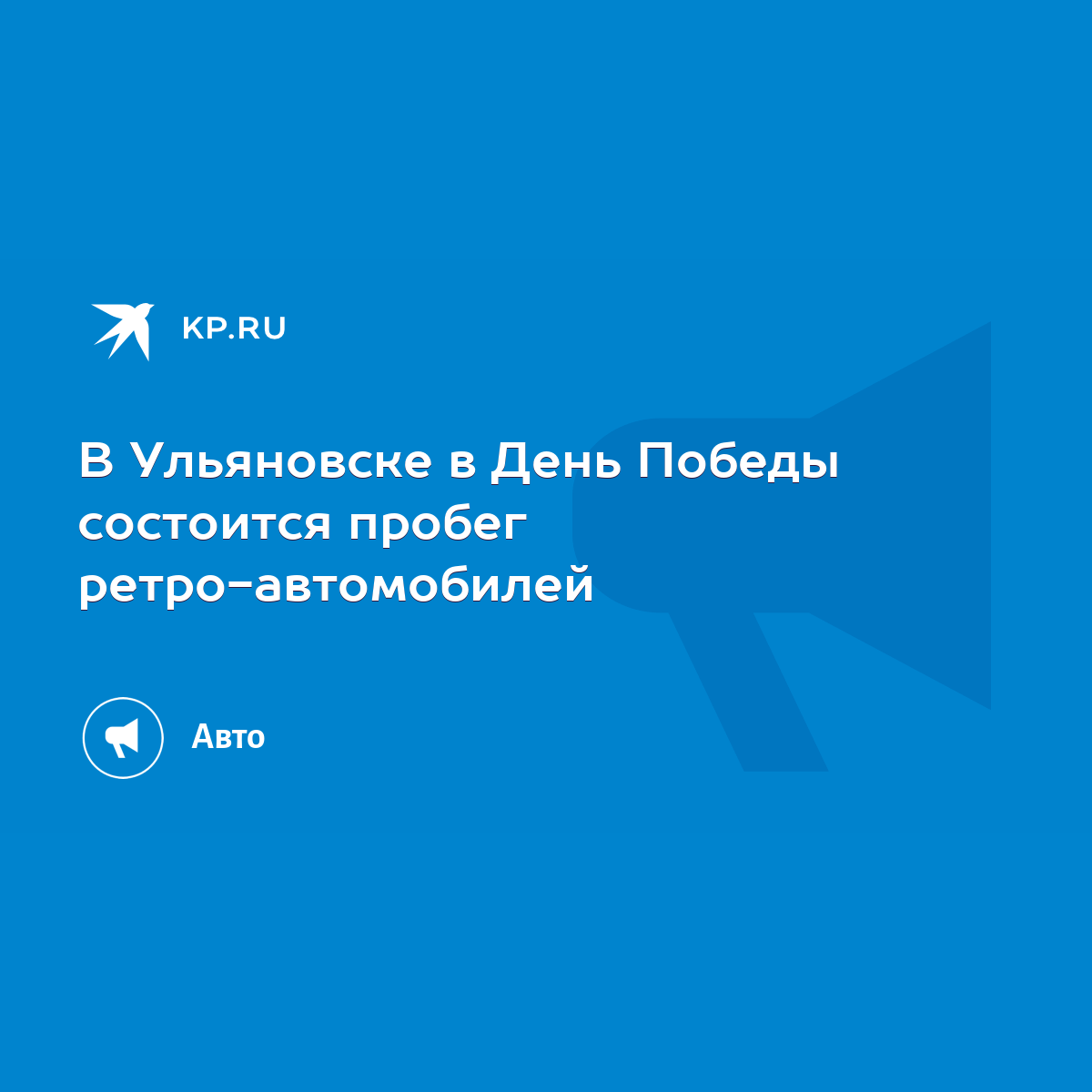 KP.RU

В Ульяновске в День Победы состоится пробег ретро-автомобилей

Авто